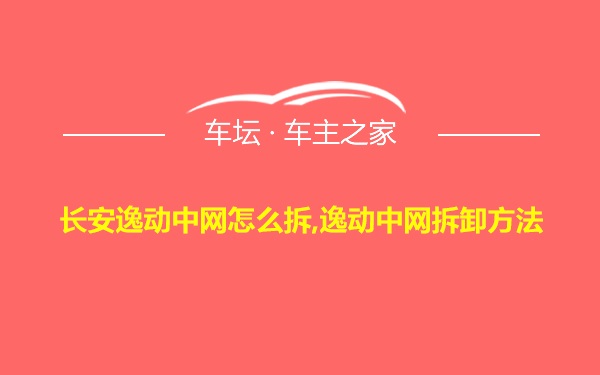 车坛 · 车主之家

长安逸动中网怎么拆,逸动中网拆卸方法